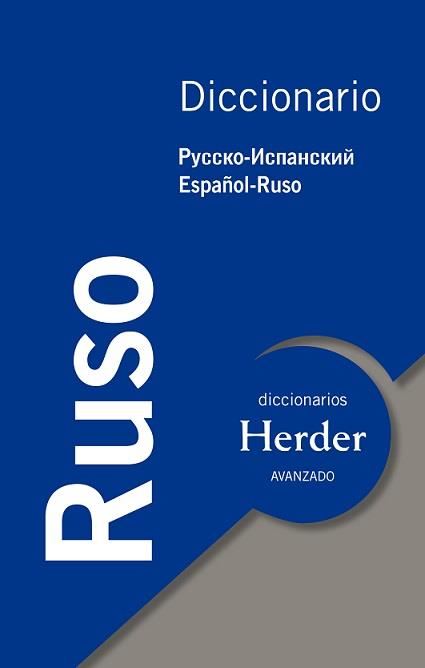 Diccionario

Русско-Испанский
Español-Ruso

Ruso

diccionarios
Herder
AVANZADO